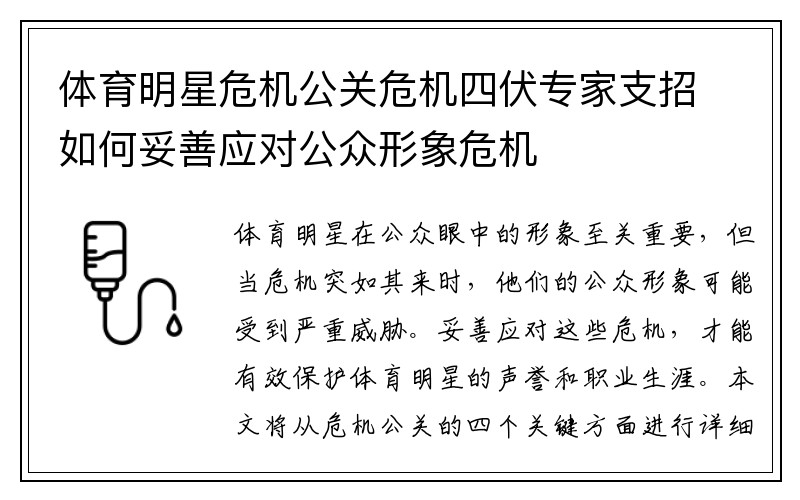 体育明星危机公关危机四伏专家支招如何妥善应对公众形象危机

体育明星在公众眼中的形象至关重要，但当危机突如其来时，他们的公众形象可能受到严重威胁。妥善应对这些危机，才能有效保护体育明星的声誉和职业生涯。本文将从危机公关的四个关键方面进行详细